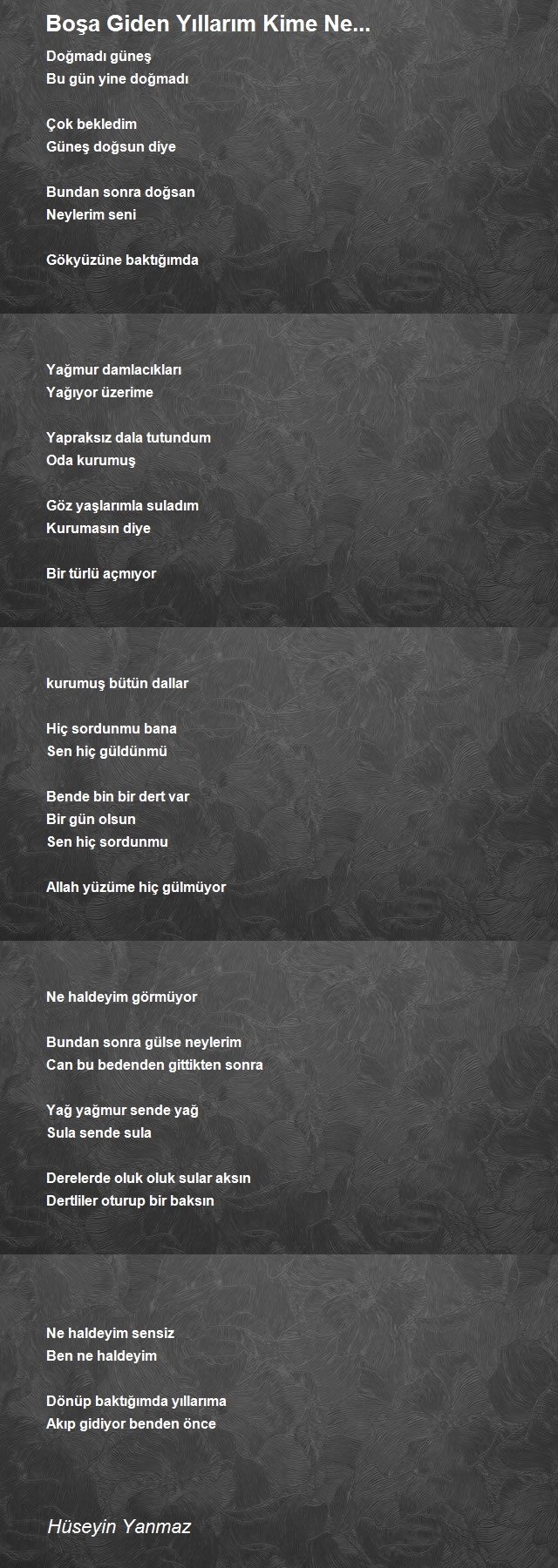 Boşa Giden Yıllarım Kime Ne...

Doğmadı güneş
Bu gün yine doğmadı

Çok bekledim
Güneş doğsun diye

Bundan sonra doğsan
Neylerim seni

Gökyüzüne baktığımda

Yağmur damlacıkları
Yağıyor üzerime

Yapraksız dala tutundum
Oda kurumuş

Göz yaşlarımla suladım
Kurumasın diye

Bir türlü açmıyor

kurumuş bütün dallar

Hiç sordunmu bana
Sen hiç güldünmü

Bende bin bir dert var
Bir gün olsun
Sen hiç sordunmu

Allah yüzüme hiç gülmüyor

Ne haldeyim görmüyor

Bundan sonra gülse neylerim
Can bu bedenden gittikten sonra

Yağ yağmur sende yağ
Sula sende sula

Derelerde oluk oluk sular aksın
Dertliler oturup bir baksın

Ne haldeyim sensiz
Ben ne haldeyim

Dönüp baktığımda yıllarıma
Akıp gidiyor benden önce

Hüseyin Yanmaz